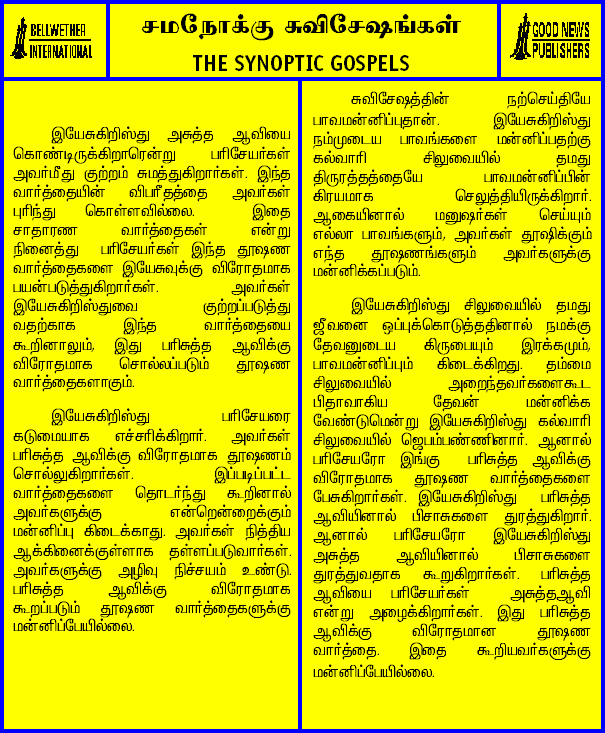 BELLWETHER INTERNATIONAL

சமநோக்கு சுவிசேஷங்கள்
THE SYNOPTIC GOSPELS

GOOD NEWS PUBLISHERS

இயேசுகிறிஸ்து அசுத்த ஆவியை கொண்டிருக்கிறாரென்று பரிசேயர்கள் அவர்மீது குற்றம் சுமத்துகிறார்கள். இந்த வார்த்தையின் விபரீதத்தை அவர்கள் புரிந்து கொள்ளவில்லை. இதை சாதாரண வார்த்தைகள் என்று நினைத்து பரிசேயர்கள் இந்த தூஷண வார்த்தைகளை இயேசுவுக்கு விரோதமாக பயன்படுத்துகிறார்கள். அவர்கள் இயேசுகிறிஸ்துவை குற்றப்படுத்து வதற்காக இந்த வார்த்தையை கூறினாலும், இது பரிசுத்த ஆவிக்கு விரோதமாக சொல்லப்படும் தூஷண வார்த்தைகளாகும்.

இயேசுகிறிஸ்து பரிசேயரை கடுமையாக எச்சரிக்கிறார். அவர்கள் பரிசுத்த ஆவிக்கு விரோதமாக தூஷணம் சொல்லுகிறார்கள். இப்படிப்பட்ட வார்த்தைகளை தொடர்ந்து கூறினால் அவர்களுக்கு என்றென்றைக்கும் மன்னிப்பு கிடைக்காது. அவர்கள் நித்திய ஆக்கினைக்குள்ளாக தள்ளப்படுவார்கள். அவர்களுக்கு அழிவு நிச்சயம் உண்டு. பரிசுத்த ஆவிக்கு விரோதமாக கூறப்படும் தூஷண வார்த்தைகளுக்கு மன்னிப்பேயில்லை.

சுவிசேஷத்தின் நற்செய்தியே பாவமன்னிப்புதான். இயேசுகிறிஸ்து நம்முடைய பாவங்களை மன்னிப்பதற்கு கல்வாரி சிலுவையில் தமது திருரத்தத்தையே பாவமன்னிப்பின் கிரயமாக செலுத்தியிருக்கிறார். ஆகையினால் மனுஷர்கள் செய்யும் எல்லா பாவங்களும், அவர்கள் தூஷிக்கும் எந்த தூஷணங்களும் அவர்களுக்கு மன்னிக்கப்படும்.

இயேசுகிறிஸ்து சிலுவையில் தமது ஜீவனை ஒப்புக்கொடுத்ததினால் நமக்கு தேவனுடைய கிருபையும் இரக்கமும், பாவமன்னிப்பும் கிடைக்கிறது. தம்மை சிலுவையில் அறைந்தவர்களைகூட பிதாவாகிய தேவன் மன்னிக்க வேண்டுமென்று இயேசுகிறிஸ்து கல்வாரி சிலுவையில் ஜெபம்பண்ணினார். ஆனால் பரிசேயரோ இங்கு பரிசுத்த ஆவிக்கு விரோதமாக தூஷண வார்த்தைகளை பேசுகிறார்கள். இயேசுகிறிஸ்து பரிசுத்த ஆவியினால் பிசாசுகளை துரத்துகிறார். ஆனால் பரிசேயரோ இயேசுகிறிஸ்து அசுத்த ஆவியினால் பிசாசுகளை துரத்துவதாக கூறுகிறார்கள். பரிசுத்த ஆவியை பரிசேயர்கள் அசுத்தஆவி என்று அழைக்கிறார்கள். இது பரிசுத்த ஆவிக்கு விரோதமான தூஷண வார்த்தை. இதை கூறியவர்களுக்கு மன்னிப்பேயில்லை.